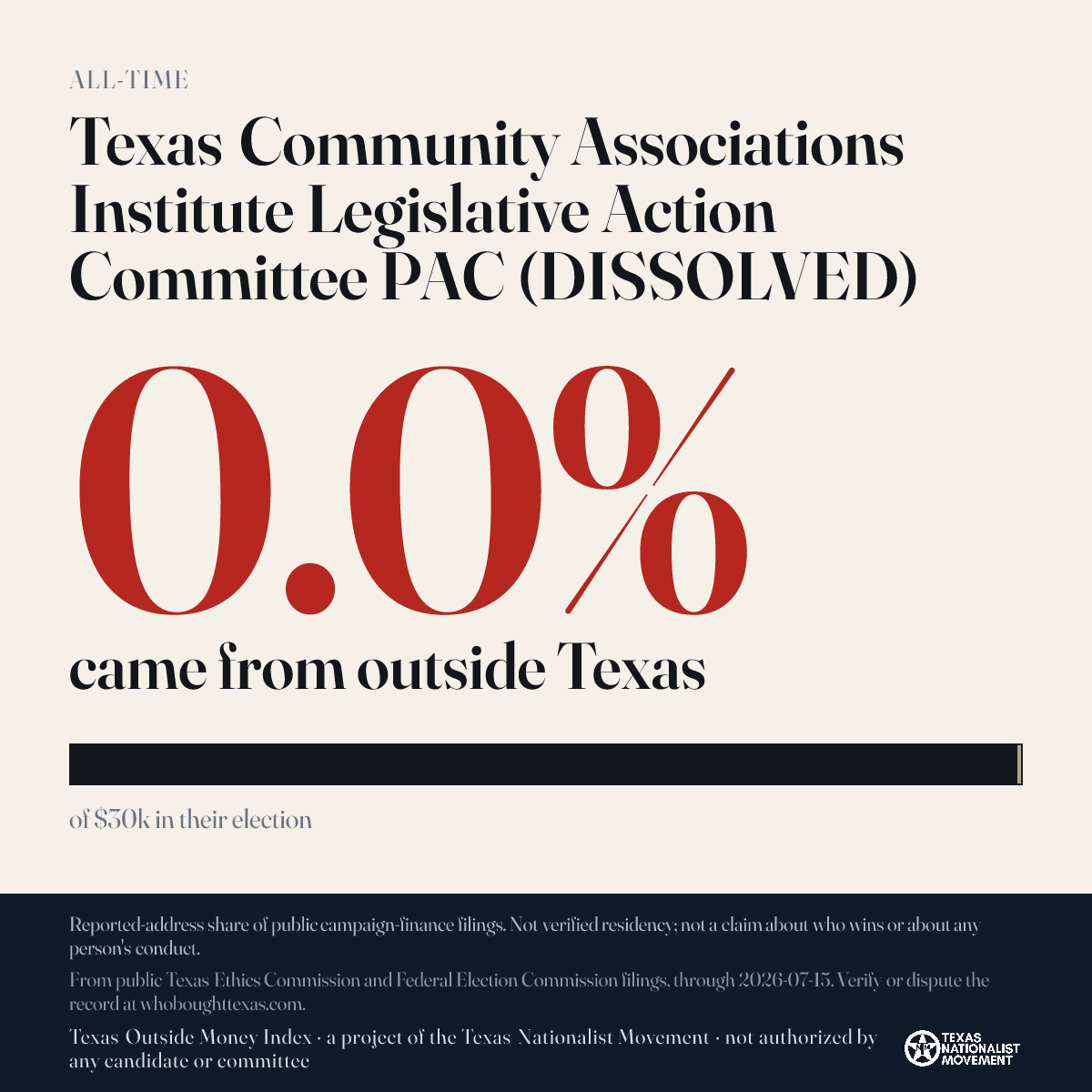 ALL-TIME

Texas Community Associations Institute Legislative Action Committee PAC (DISSOLVED)

0.0%

came from outside Texas

of $30k in their election

Reported-address share of public campaign-finance filings. Not verified residency; not a claim about who wins or about any person's conduct.

From public Texas Ethics Commission and Federal Election Commission filings, through 2026-07-15. Verify or dispute the record at whoboughttexas.com.

Texas Outside Money Index · a project of the Texas Nationalist Movement · not authorized by any candidate or committee

TEXAS NATIONALIST MOVEMENT